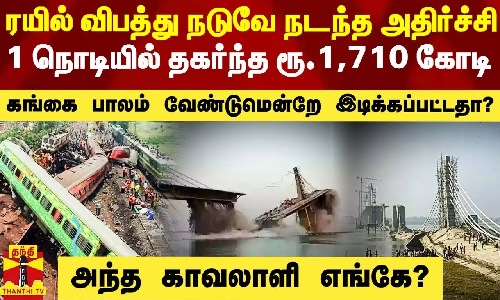 ரயில் விபத்து நடுவே நடந்த அதிர்ச்சி
1 நொடியில் தகர்ந்த ரூ.1,710 கோடி

கங்கை பாலம் வேண்டுமென்றே இடிக்கப்பட்டதா?

தந்தி
THANTHI TV

அந்த காவலாளி எங்கே?